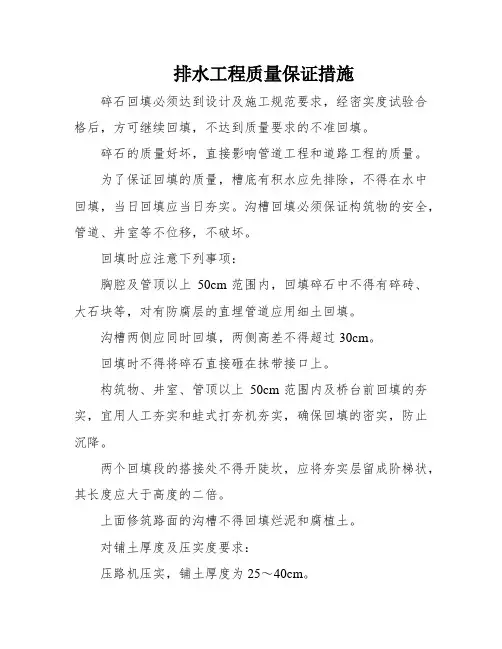 排水工程质量保证措施

碎石回填必须达到设计及施工规范要求，经密实度试验合格后，方可继续回填，不达到质量要求的不准回填。

碎石的质量好坏，直接影响管道工程和道路工程的质量。

为了保证回填的质量，槽底有积水应先排除，不得在水中回填，当日回填应当日夯实。沟槽回填必须保证构筑物的安全，管道、井室等不位移，不破坏。

回填时应注意下列事项：

胸腔及管顶以上 50cm 范围内，回填碎石中不得有碎砖、大石块等，对有防腐层的直埋管道应用细土回填。

沟槽两侧应同时回填，两侧高差不得超过 30cm。

回填时不得将碎石直接砸在抹带接口上。

构筑物、井室、管顶以上 50cm 范围内及桥台前回填的夯实，宜用人工夯实和蛙式打夯机夯实，确保回填的密实，防止沉降。

两个回填段的搭接处不得开陡坎，应将夯实层留成阶梯状，其长度应大于高度的二倍。

上面修筑路面的沟槽不得回填烂泥和腐植土。

对铺土厚度及压实度要求：

压路机压实，铺土厚度为 25～40cm。